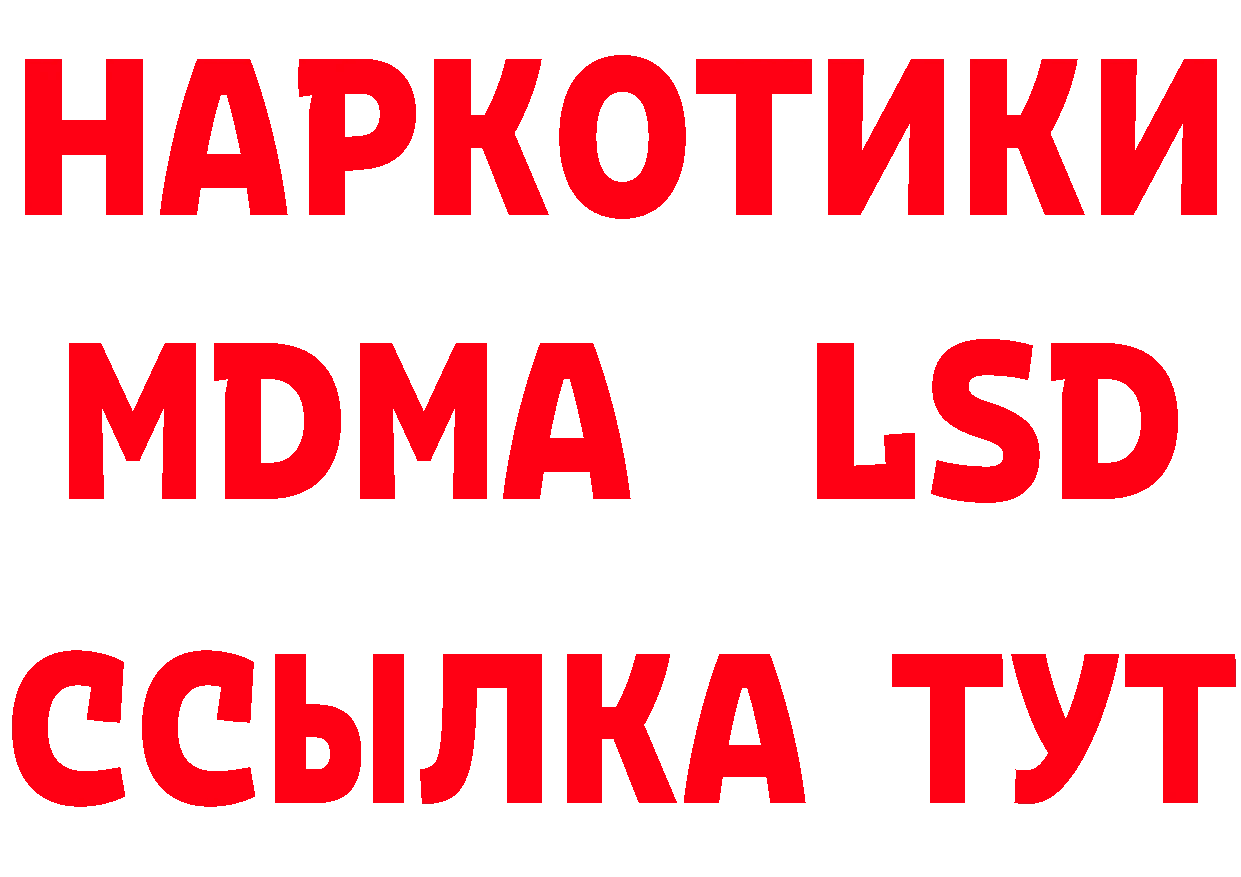 НАРКОТИКИ
MDMA LSD
ССЫЛКА ТУТ